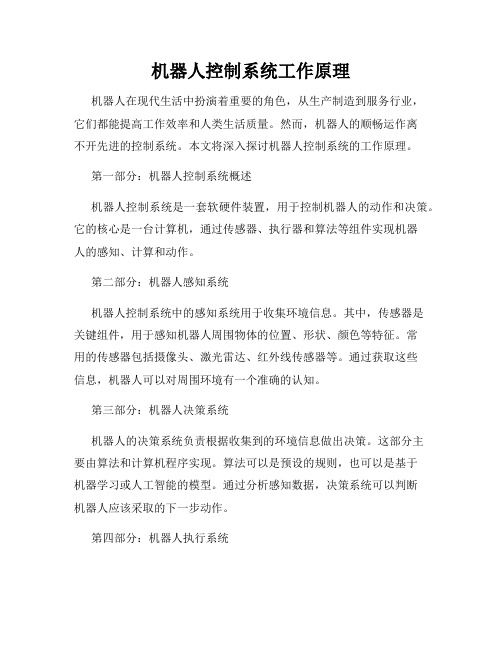 机器人控制系统工作原理

机器人在现代生活中扮演着重要的角色，从生产制造到服务行业，它们都能提高工作效率和人类生活质量。然而，机器人的顺畅运作离不开先进的控制系统。本文将深入探讨机器人控制系统的工作原理。

第一部分：机器人控制系统概述

机器人控制系统是一套软硬件装置，用于控制机器人的动作和决策。它的核心是一台计算机，通过传感器、执行器和算法等组件实现机器人的感知、计算和动作。

第二部分：机器人感知系统

机器人控制系统中的感知系统用于收集环境信息。其中，传感器是关键组件，用于感知机器人周围物体的位置、形状、颜色等特征。常用的传感器包括摄像头、激光雷达、红外线传感器等。通过获取这些信息，机器人可以对周围环境有一个准确的认知。

第三部分：机器人决策系统

机器人的决策系统负责根据收集到的环境信息做出决策。这部分主要由算法和计算机程序实现。算法可以是预设的规则，也可以是基于机器学习或人工智能的模型。通过分析感知数据，决策系统可以判断机器人应该采取的下一步动作。

第四部分：机器人执行系统